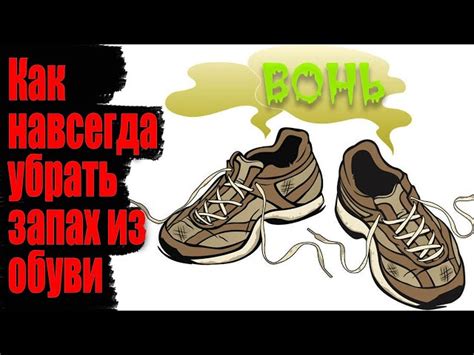 Как навсегда убрать запах из обуви

ВОНЬ